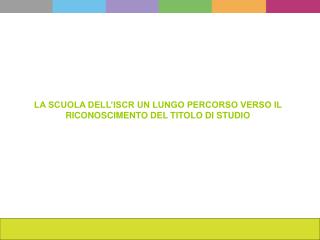 LA SCUOLA DELL'ISCR UN LUNGO PERCORSO VERSO IL RICONOSCIMENTO DEL TITOLO DI STUDIO